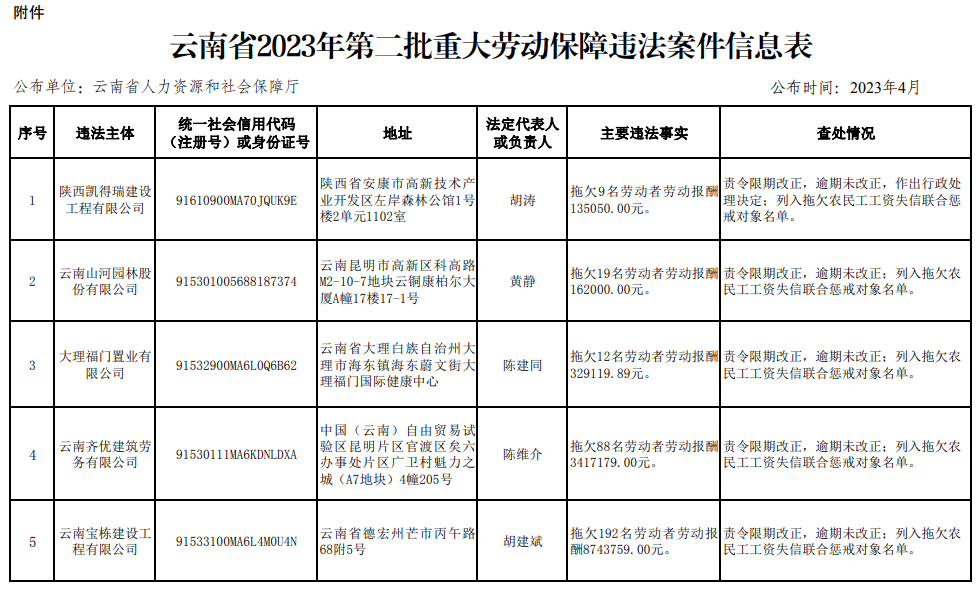 附件

云南省2023年第二批重大劳动保障违法案件信息表

公布单位：云南省人力资源和社会保障厅

公布时间：2023年4月

| 序号 | 违法主体 | 统一社会信用代码（注册号）或身份证号 | 地址 | 法定代表人或负责人 | 主要违法事实 | 查处情况 |
|---|---|---|---|---|---|---|
| 1 | 陕西凯得瑞建设工程有限公司 | 91610900MA70JQUK9E | 陕西省安康市高新技术产业开发区左岸森林公馆1号楼2单元1102室 | 胡涛 | 拖欠9名劳动者劳动报酬135050.00元。 | 责令限期改正，逾期未改正，作出行政处理决定；列入拖欠农民工工资失信联合惩戒对象名单。 |
| 2 | 云南山河园林股份有限公司 | 915301005688187374 | 云南昆明市高新区科高路M2-10-7地块云铜康柏尔大厦A幢17楼17-1号 | 黄静 | 拖欠19名劳动者劳动报酬162000.00元。 | 责令限期改正，逾期未改正；列入拖欠农民工工资失信联合惩戒对象名单。 |
| 3 | 大理福门置业有限公司 | 91532900MA6L0Q6B62 | 云南省大理白族自治州大理市海东镇海东蔚文街大理福门国际健康中心 | 陈建同 | 拖欠12名劳动者劳动报酬329119.89元。 | 责令限期改正，逾期未改正；列入拖欠农民工工资失信联合惩戒对象名单。 |
| 4 | 云南齐优建筑劳务有限公司 | 91530111MA6KDNLDXA | 中国（云南）自由贸易试验区昆明片区官渡区矣六办事处片区广卫村魅力之城（A7地块）4幢205号 | 陈维介 | 拖欠88名劳动者劳动报酬3417179.00元。 | 责令限期改正，逾期未改正；列入拖欠农民工工资失信联合惩戒对象名单。 |
| 5 | 云南宝栋建设工程有限公司 | 91533100MA6L4M0U4N | 云南省德宏州芒市丙午路68附5号 | 胡建斌 | 拖欠192名劳动者劳动报酬8743759.00元。 | 责令限期改正，逾期未改正；列入拖欠农民工工资失信联合惩戒对象名单。 |